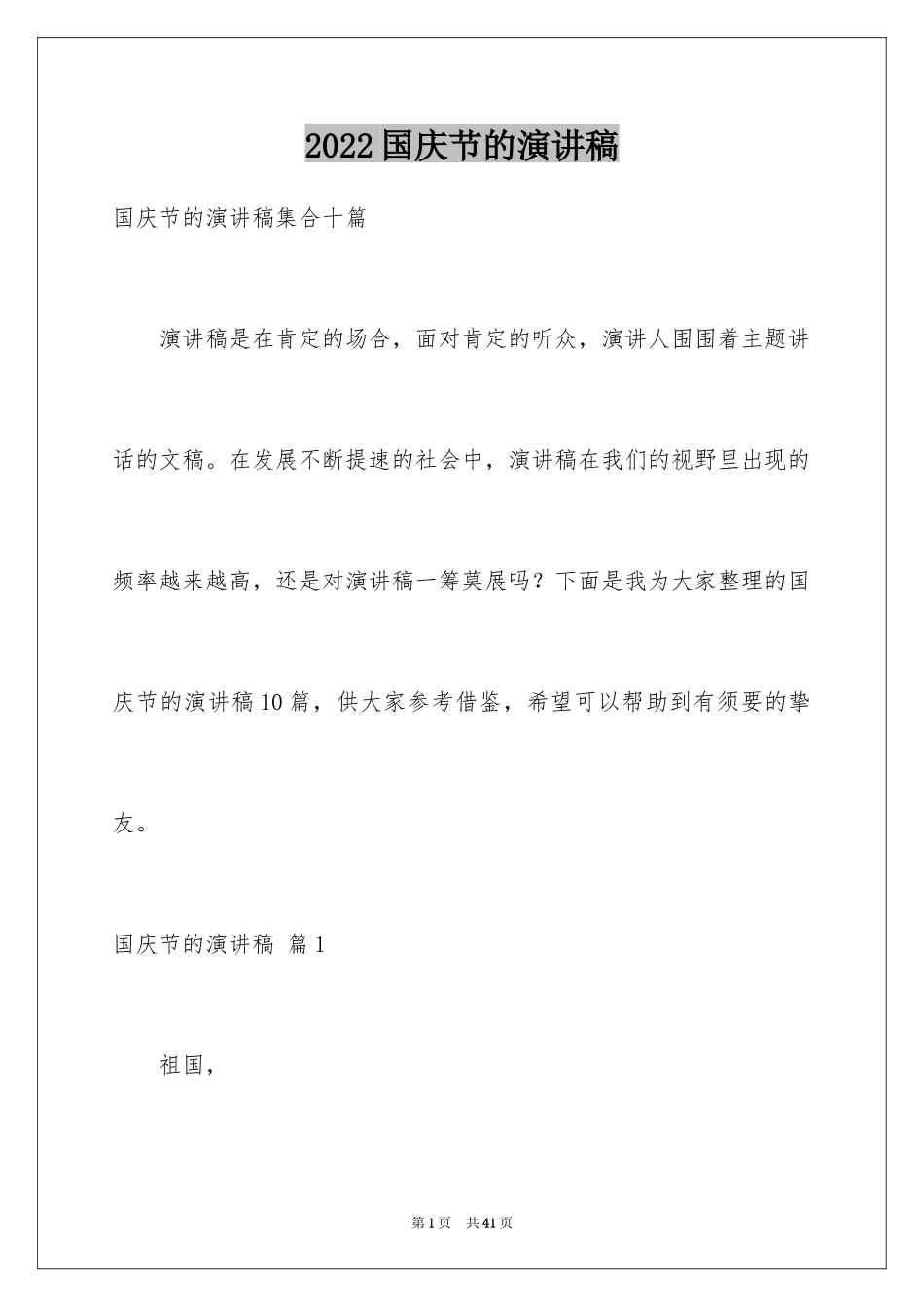 2022国庆节的演讲稿

国庆节的演讲稿集合十篇

演讲稿是在肯定的场合，面对肯定的听众，演讲人围围着主题讲话的文稿。在发展不断提速的社会中，演讲稿在我们的视野里出现的频率越来越高，还是对演讲稿一筹莫展吗？下面是我为大家整理的国庆节的演讲稿10篇，供大家参考借鉴，希望可以帮助到有须要的挚友。

国庆节的演讲稿 篇1

祖国，

第1页 共41页